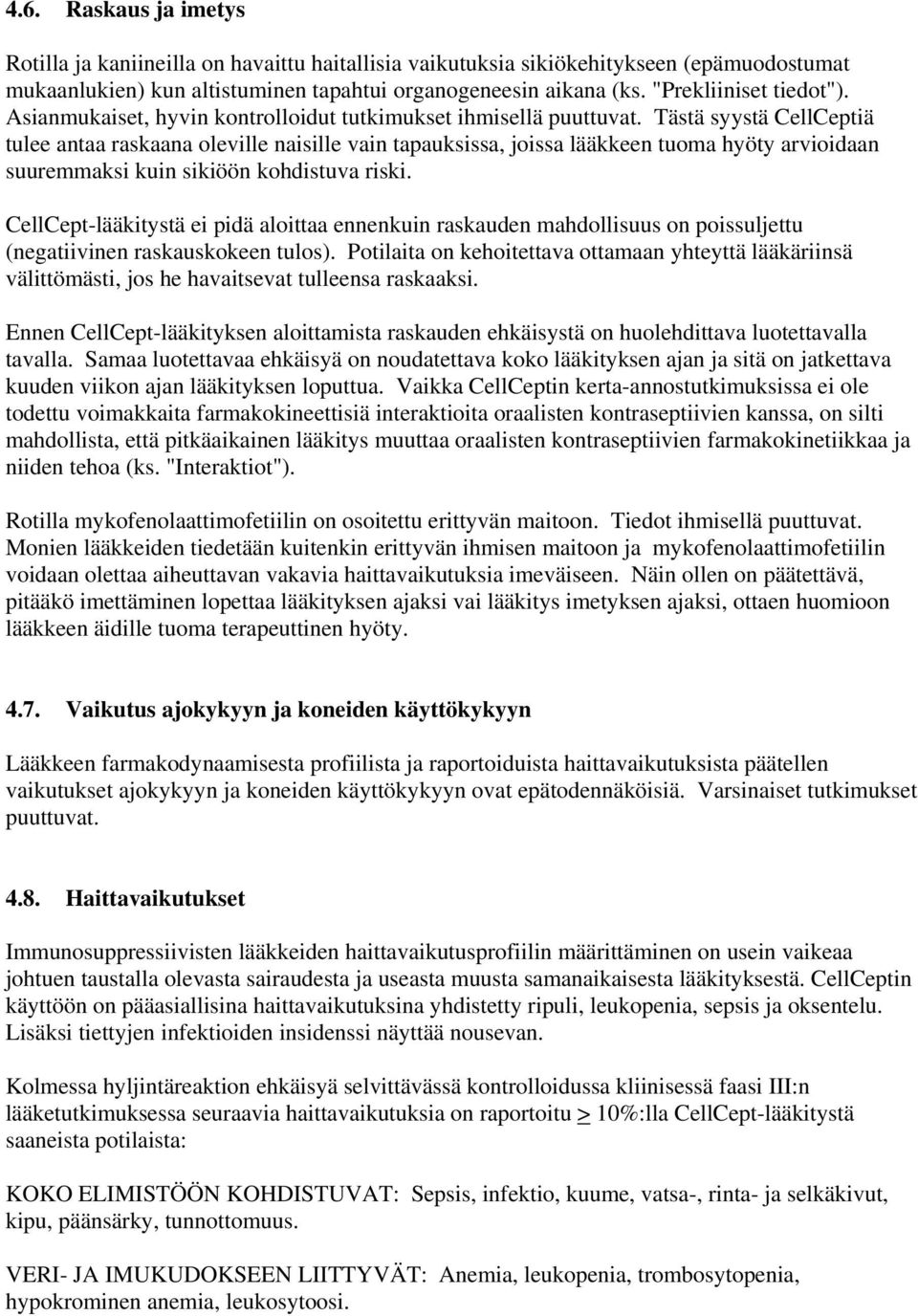 4.6. Raskaus ja imetys

Rotilla ja kaniineilla on havaittu haitallisia vaikutuksia sikiökehitykseen (epämuodostumat mukaanlukien) kun altistuminen tapahtui organogeneesin aikana (ks. "Prekliiniset tiedot"). Asianmukaiset, hyvin kontrolloidut tutkimukset ihmisellä puuttuvat. Tästä syystä CellCeptiä tulee antaa raskaana oleville naisille vain tapauksissa, joissa lääkkeen tuoma hyöty arvioidaan suuremmaksi kuin sikiöön kohdistuva riski.

CellCept-lääkitystä ei pidä aloittaa ennenkuin raskauden mahdollisuus on poissuljettu (negatiivinen raskauskokeen tulos). Potilaita on kehoitettava ottamaan yhteyttä lääkäriinsä välittömästi, jos he havaitsevat tulleensa raskaaksi.

Ennen CellCept-lääkityksen aloittamista raskauden ehkäisystä on huolehdittava luotettavalla tavalla. Samaa luotettavaa ehkäisyä on noudatettava koko lääkityksen ajan ja sitä on jatkettava kuuden viikon ajan lääkityksen loputtua. Vaikka CellCeptin kerta-annostutkimuksissa ei ole todettu voimakkaita farmakokineettisiä interaktioita oraalisten kontraseptiivien kanssa, on silti mahdollista, että pitkäaikainen lääkitys muuttaa oraalisten kontraseptiivien farmakokinetiikkaa ja niiden tehoa (ks. "Interaktiot").

Rotilla mykofenolaattimofetiilin on osoitettu erittyvän maitoon. Tiedot ihmisellä puuttuvat. Monien lääkkeiden tiedetään kuitenkin erittyvän ihmisen maitoon ja mykofenolaattimofetiilin voidaan olettaa aiheuttavan vakavia haittavaikutuksia imeväiseen. Näin ollen on päätettävä, pitääkö imettäminen lopettaa lääkityksen ajaksi vai lääkitys imetyksen ajaksi, ottaen huomioon lääkkeen äidille tuoma terapeuttinen hyöty.

4.7. Vaikutus ajokykyyn ja koneiden käyttökykyyn

Lääkkeen farmakodynaamisesta profiilista ja raportoiduista haittavaikutuksista päätellen vaikutukset ajokykyyn ja koneiden käyttökykyyn ovat epätodennäköisiä. Varsinaiset tutkimukset puuttuvat.

4.8. Haittavaikutukset

Immunosuppressiivisten lääkkeiden haittavaikutusprofiilin määrittäminen on usein vaikeaa johtuen taustalla olevasta sairaudesta ja useasta muusta samanaikaisesta lääkityksestä. CellCeptin käyttöön on pääasiallisina haittavaikutuksina yhdistetty ripuli, leukopenia, sepsis ja oksentelu. Lisäksi tiettyjen infektioiden insidenssi näyttää nousevan.

Kolmessa hyljintäreaktion ehkäisyä selvittävässä kontrolloidussa kliinisessä faasi III:n lääketutkimuksessa seuraavia haittavaikutuksia on raportoitu $\geq$ 10%:lla CellCept-lääkitystä saaneista potilaista:

KOKO ELIMISTÖÖN KOHDISTUVAT: Sepsis, infektio, kuume, vatsa-, rinta- ja selkäkivut, kipu, päänsärky, tunnottomuus.

VERI- JA IMUKUDOKSEEN LIITTYVÄT: Anemia, leukopenia, trombosytopenia, hypokrominen anemia, leukosytoosi.